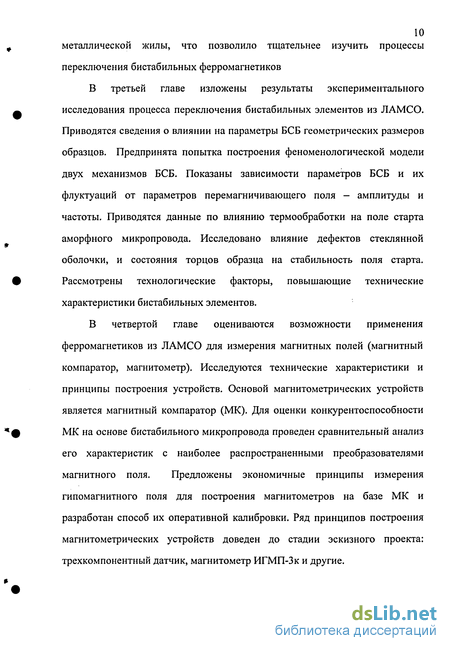 10

металлической жилы, что позволило тщательнее изучить процессы переключения бистабильных ферромагнетиков

В третьей главе изложены результаты экспериментального исследования процесса переключения бистабильных элементов из ЛАМСО. Приводятся сведения о влиянии на параметры БСБ геометрических размеров образцов. Предпринята попытка построения феноменологической модели двух механизмов БСБ. Показаны зависимости параметров БСБ и их флуктуаций от параметров перемагничивающего поля – амплитуды и частоты. Приводятся данные по влиянию термообработки на поле старта аморфного микропровода. Исследовано влияние дефектов стеклянной оболочки, и состояния торцов образца на стабильность поля старта. Рассмотрены технологические факторы, повышающие технические характеристики бистабильных элементов.

В четвертой главе оцениваются возможности применения ферромагнетиков из ЛАМСО для измерения магнитных полей (магнитный компаратор, магнитометр). Исследуются технические характеристики и принципы построения устройств. Основой магнитометрических устройств является магнитный компаратор (МК). Для оценки конкурентоспособности МК на основе бистабильного микропровода проведен сравнительный анализ его характеристик с наиболее распространенными преобразователями магнитного поля. Предложены экономичные принципы измерения гипомагнитного поля для построения магнитометров на базе МК и разработан способ их оперативной калибровки. Ряд принципов построения магнитометрических устройств доведен до стадии эскизного проекта: трехкомпонентный датчик, магнитометр ИГМП-3к и другие.

dsLib.net
библиотека диссертаций